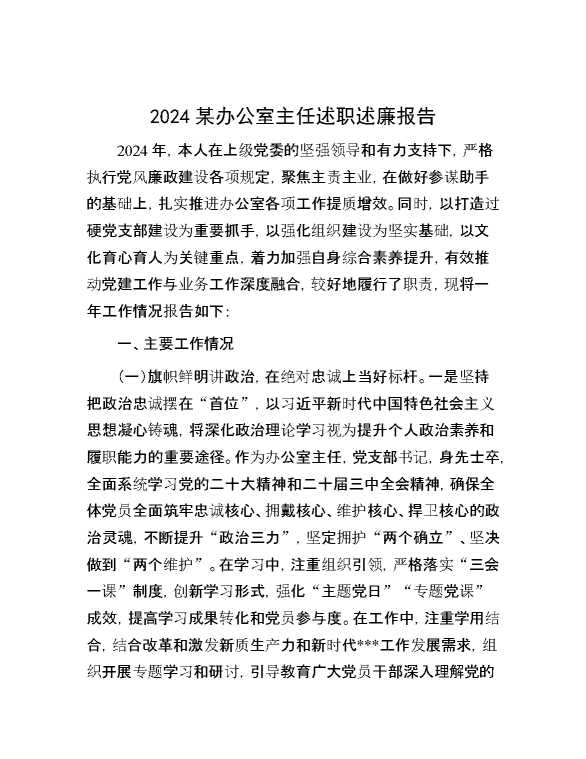 2024 某办公室主任述职述廉报告

2024 年，本人在上级党委的坚强领导和有力支持下，严格执行党风廉政建设各项规定，聚焦主责主业，在做好参谋助手的基础上，扎实推进办公室各项工作提质增效。同时，以打造过硬党支部建设为重要抓手，以强化组织建设为坚实基础，以文化育心育人为关键重点，着力加强自身综合素养提升，有效推动党建工作与业务工作深度融合，较好地履行了职责，现将一年工作情况报告如下：

一、主要工作情况

（一）旗帜鲜明讲政治，在绝对忠诚上当好标杆。一是坚持把政治忠诚摆在“首位”，以习近平新时代中国特色社会主义思想凝心铸魂，将深化政治理论学习视为提升个人政治素养和履职能力的重要途径。作为办公室主任，党支部书记，身先士卒，全面系统学习党的二十大精神和二十届三中全会精神，确保全体党员全面筑牢忠诚核心、拥戴核心、维护核心、捍卫核心的政治灵魂，不断提升“政治三力”，坚定拥护“两个确立”、坚决做到“两个维护”。在学习中，注重组织引领，严格落实“三会一课”制度，创新学习形式，强化“主题党日”“专题党课”成效，提高学习成果转化和党员参与度。在工作中，注重学用结合，结合改革和激发新质生产力和新时代***工作发展需求，组织开展专题学习和研讨，引导教育广大党员干部深入理解党的